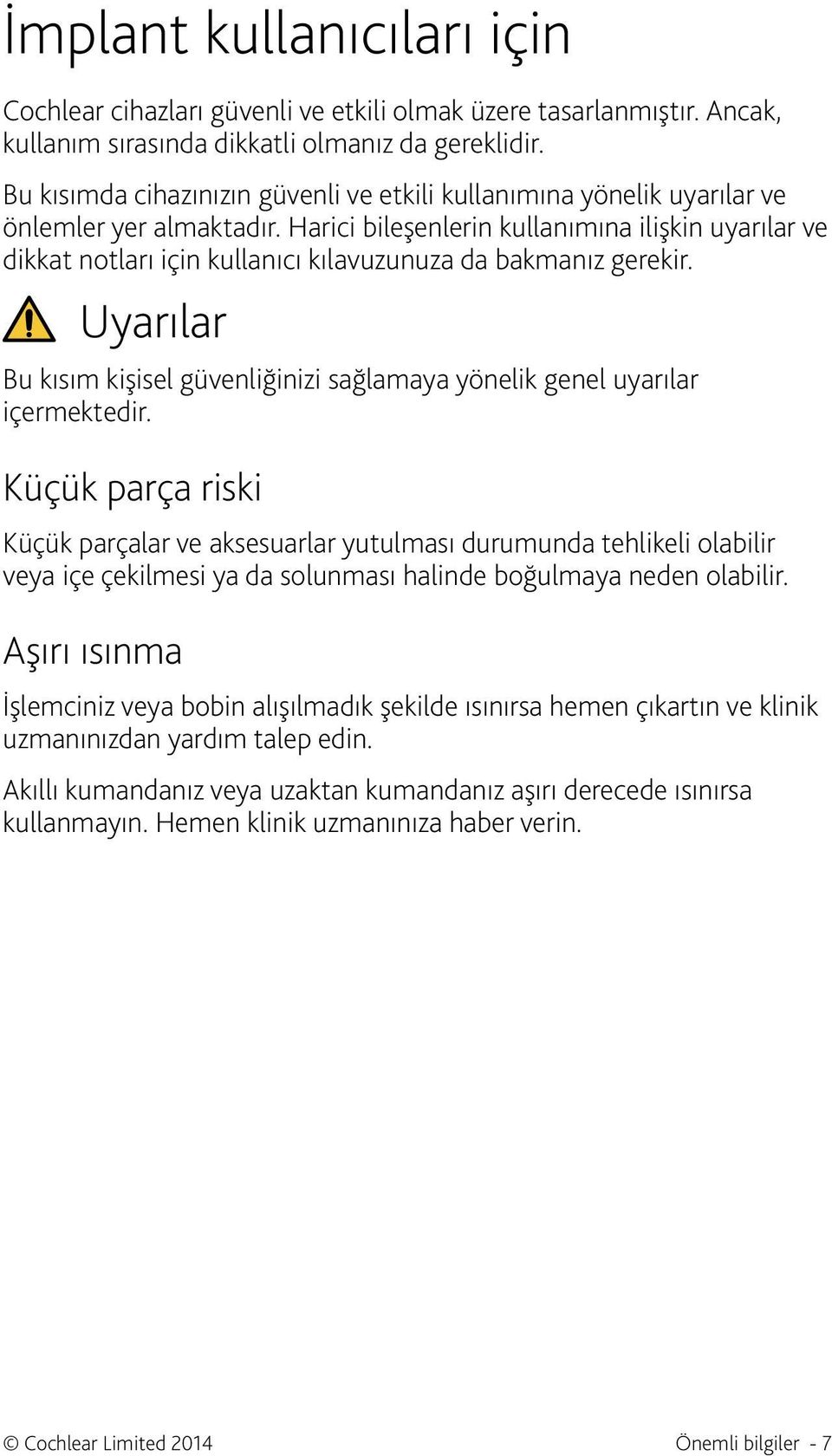 İmplant kullanıcıları için

Cochlear cihazları güvenli ve etkili olmak üzere tasarlanmıştır. Ancak, kullanım sırasında dikkatli olmanız da gereklidir.

Bu kısımda cihazınızın güvenli ve etkili kullanımına yönelik uyarılar ve önlemler yer almaktadır. Harici bileşenlerin kullanımına ilişkin uyarılar ve dikkat notları için kullanıcı kılavuzunuza da bakmanız gerekir.

Uyarılar

Bu kısım kişisel güvenliğinizi sağlamaya yönelik genel uyarılar içermektedir.

Küçük parça riski

Küçük parçalar ve aksesuarlar yutulması durumunda tehlikeli olabilir veya içe çekilmesi ya da solunması halinde boğulmaya neden olabilir.

Aşırı ısınma

İşlemciniz veya bobin alışılmadık şekilde ısınırsa hemen çıkartın ve klinik uzmanınızdan yardım talep edin.

Akıllı kumandanız veya uzaktan kumandanız aşırı derecede ısınırsa kullanmayın. Hemen klinik uzmanınıza haber verin.

© Cochlear Limited 2014

Önemli bilgiler - 7